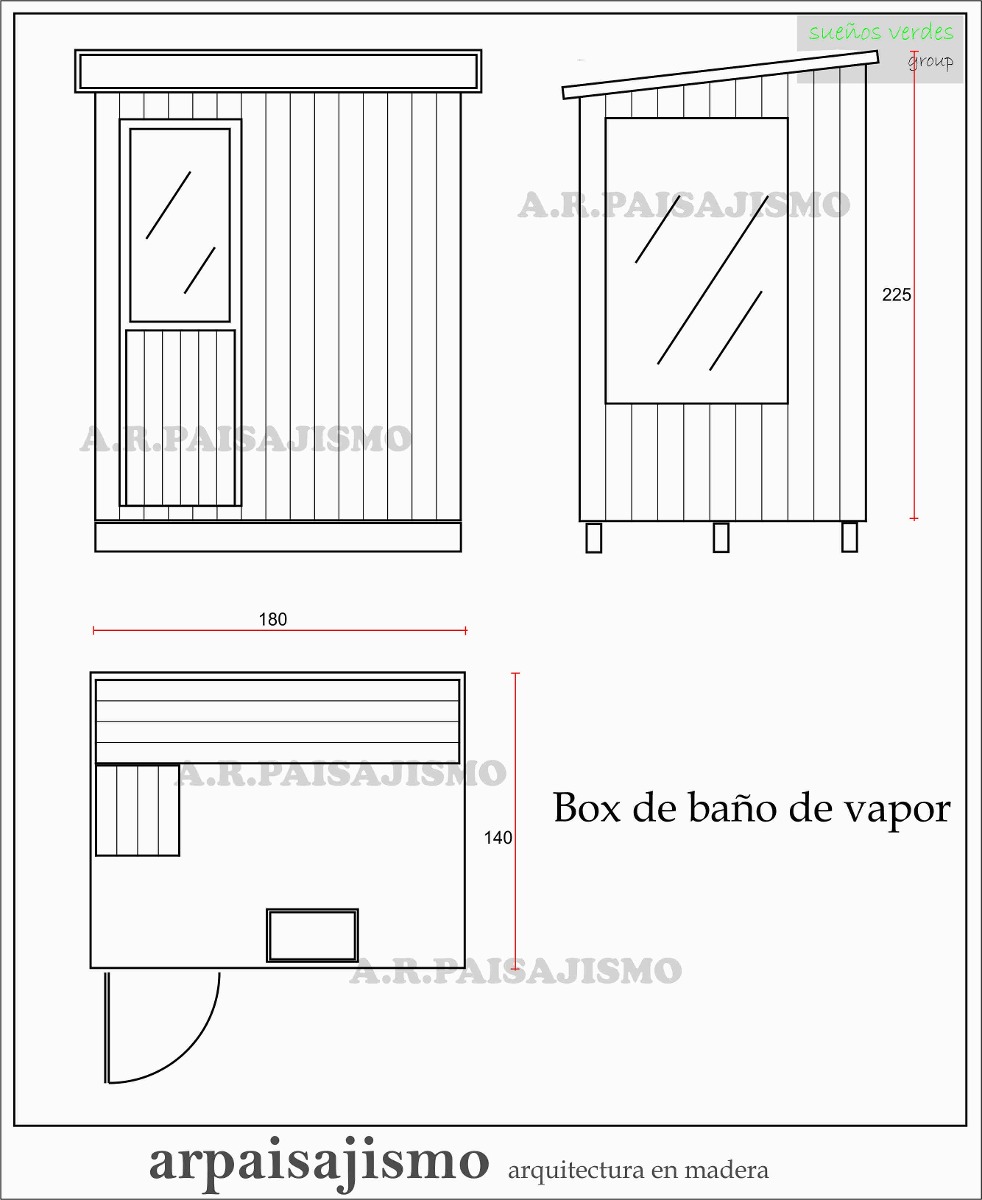 sueños verdes
group

A.R.PAISAJISMO

225

A.R.PAISAJISMO

180

A.R.PAISAJISMO

Box de baño de vapor

140

A.R.PAISAJISMO

arpaisajismo arquitectura en madera